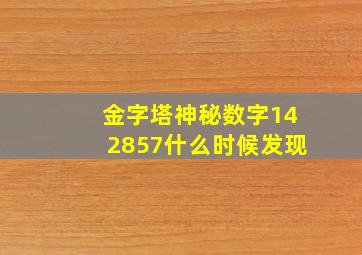 金字塔神秘数字142857什么时候发现